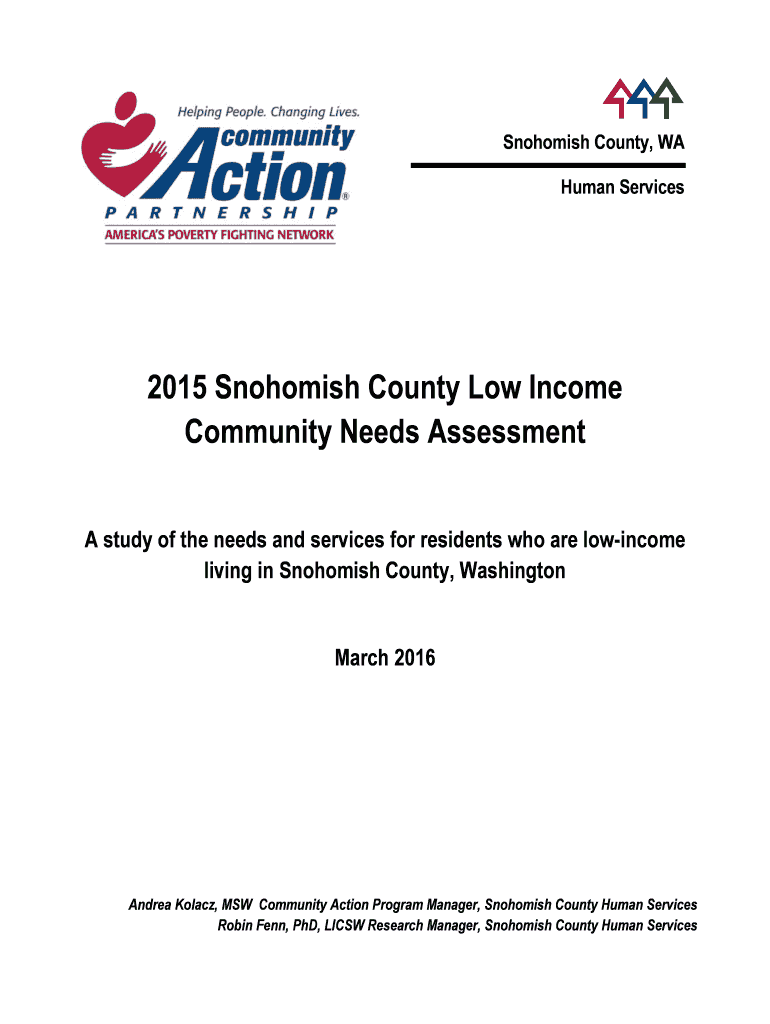 Helping People. Changing Lives.
community Action®
PARTNERSHIP
AMERICA'S POVERTY FIGHTING NETWORK

Snohomish County, WA

Human Services

2015 Snohomish County Low Income Community Needs Assessment

A study of the needs and services for residents who are low-income living in Snohomish County, Washington

March 2016

Andrea Kolacz, MSW Community Action Program Manager, Snohomish County Human Services
Robin Fenn, PhD, LICSW Research Manager, Snohomish County Human Services